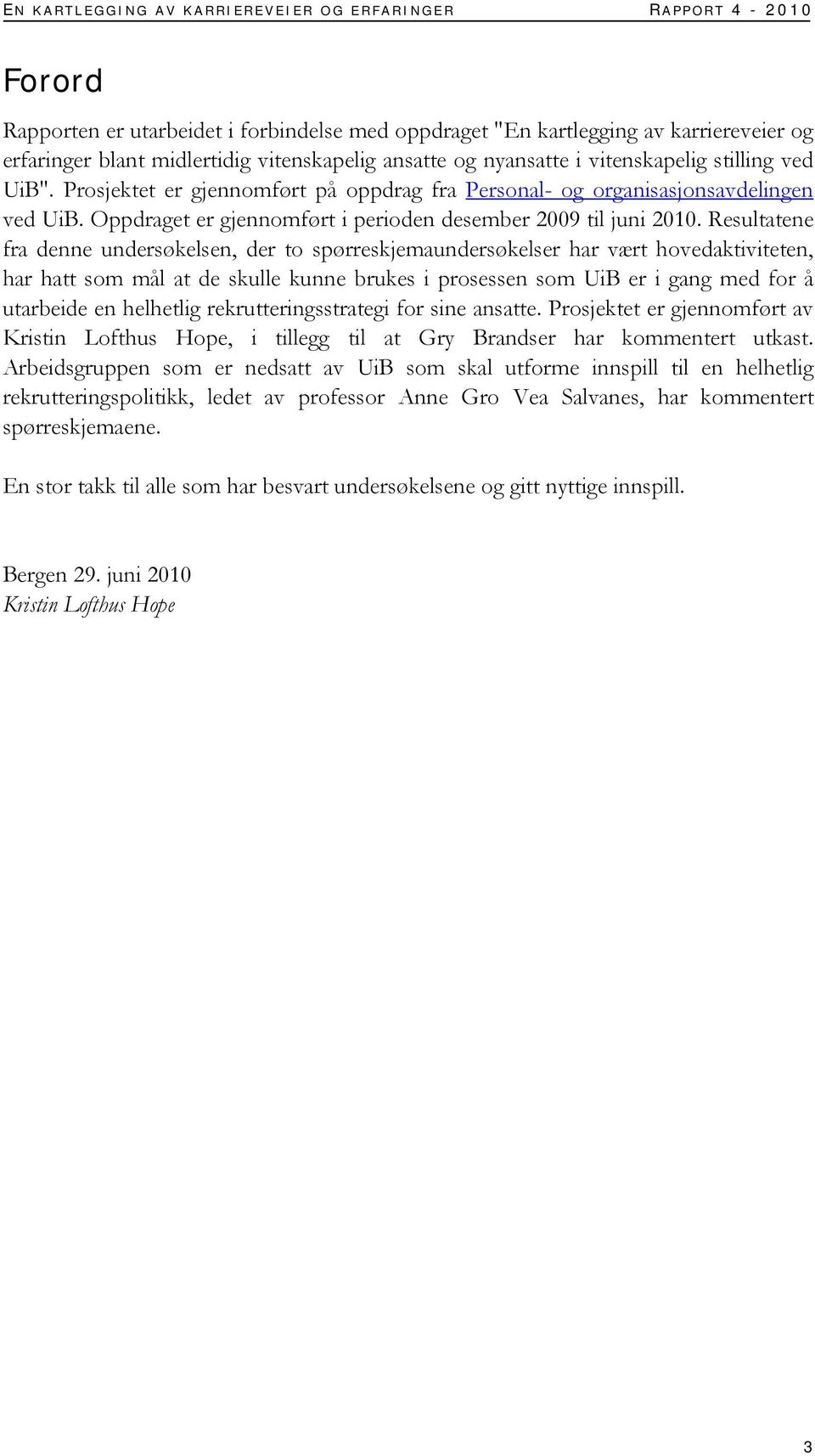 EN KARTLEGGING AV KARRIEREVEIER OG ERFARINGER RAPPORT 4 - 2010

Forord

Rapporten er utarbeidet i forbindelse med oppdraget "En kartlegging av karriereveier og erfaringer blant midlertidig vitenskapelig ansatte og nyansatte i vitenskapelig stilling ved UiB". Prosjektet er gjennomført på oppdrag fra Personal- og organisasjonsavdelingen ved UiB. Oppdraget er gjennomført i perioden desember 2009 til juni 2010. Resultatene fra denne undersøkelsen, der to spørreskjemaundersøkelser har vært hovedaktiviteten, har hatt som mål at de skulle kunne brukes i prosessen som UiB er i gang med for å utarbeide en helhetlig rekrutteringsstrategi for sine ansatte. Prosjektet er gjennomført av Kristin Lofthus Hope, i tillegg til at Gry Brandser har kommentert utkast. Arbeidsgruppen som er nedsatt av UiB som skal utforme innspill til en helhetlig rekrutteringspolitikk, ledet av professor Anne Gro Vea Salvanes, har kommentert spørreskjemaene.

En stor takk til alle som har besvart undersøkelsene og gitt nyttige innspill.

Bergen 29. juni 2010
Kristin Lofthus Hope

3